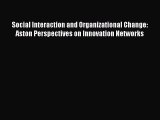 Social Interaction and Organizational Change: Aston Perspectives on Innovation Networks